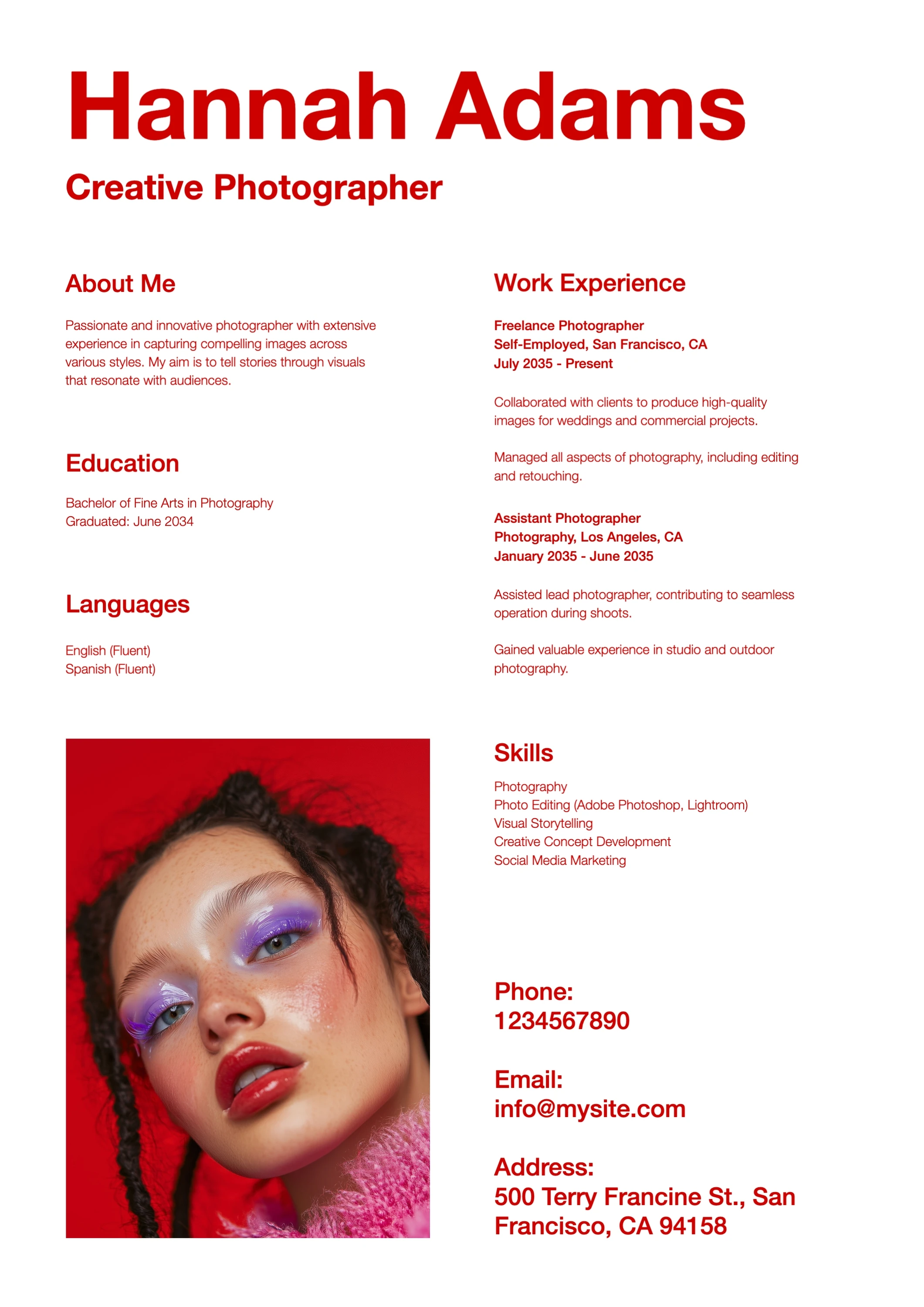 Hannah Adams

Creative Photographer

About Me

Passionate and innovative photographer with extensive experience in capturing compelling images across various styles. My aim is to tell stories through visuals that resonate with audiences.

Education

Bachelor of Fine Arts in Photography
Graduated: June 2034

Languages

English (Fluent)
Spanish (Fluent)

Work Experience

Freelance Photographer
Self-Employed, San Francisco, CA
July 2035 - Present

Collaborated with clients to produce high-quality images for weddings and commercial projects.

Managed all aspects of photography, including editing and retouching.

Assistant Photographer
Photography, Los Angeles, CA
January 2035 - June 2035

Assisted lead photographer, contributing to seamless operation during shoots.

Gained valuable experience in studio and outdoor photography.

Skills

Photography
Photo Editing (Adobe Photoshop, Lightroom)
Visual Storytelling
Creative Concept Development
Social Media Marketing

Phone:
1234567890

Email:
info@mysite.com

Address:
500 Terry Francine St., San Francisco, CA 94158